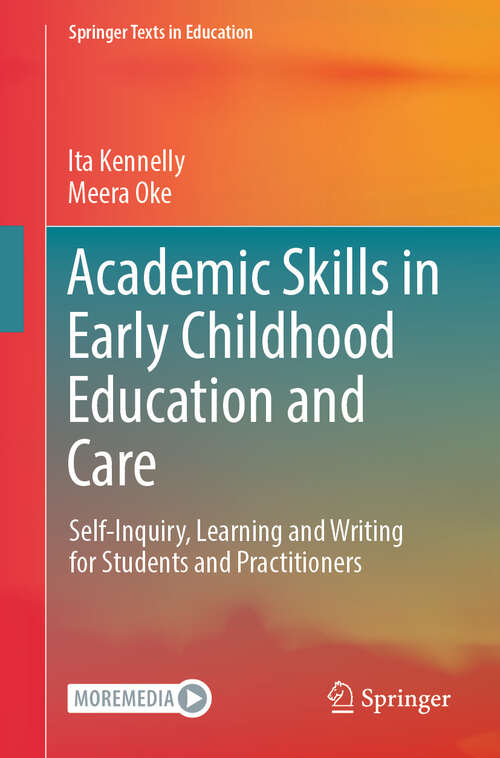 Springer Texts in Education

Ita Kennelly
Meera Oke

Academic Skills in Early Childhood Education and Care

Self-Inquiry, Learning and Writing for Students and Practitioners

MOREMEDIA

Springer